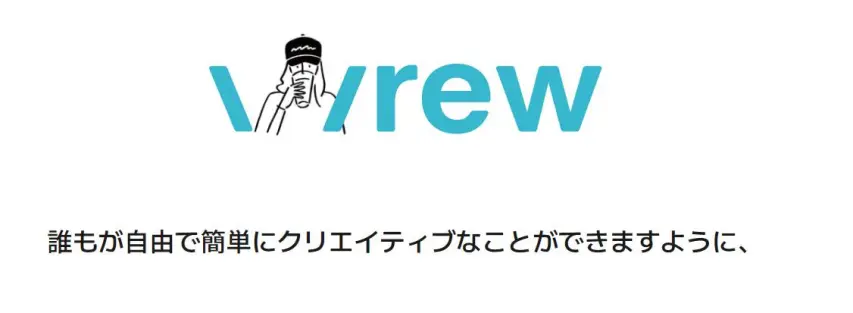 Vrew

誰もが自由で簡単にクリエイティブなことができますように、